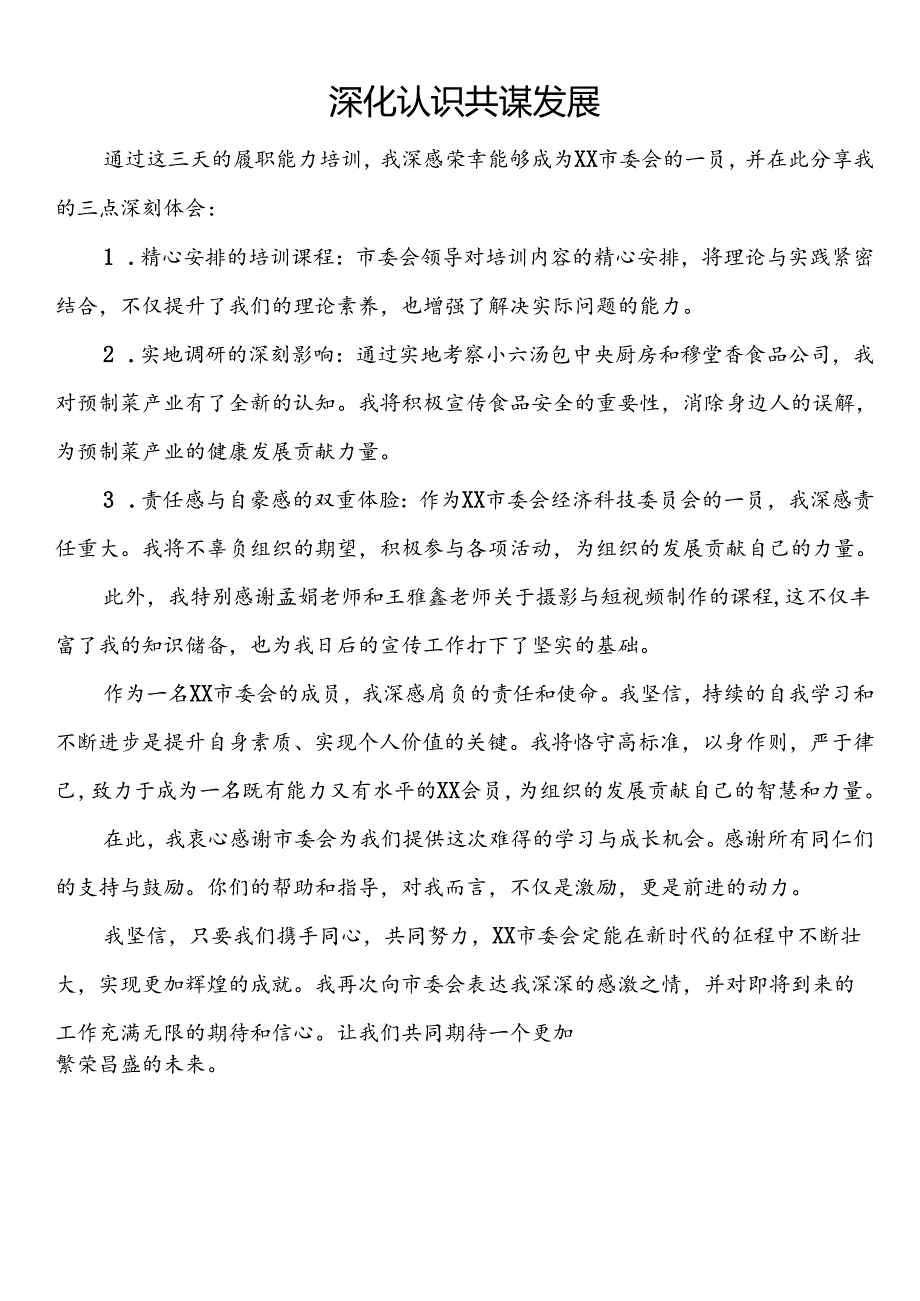 深化认识共谋发展

通过这三天的履职能力培训，我深感荣幸能够成为XX市委会的一员，并在此分享我的三点深刻体会：

1．精心安排的培训课程：市委会领导对培训内容的精心安排，将理论与实践紧密结合，不仅提升了我们的理论素养，也增强了解决实际问题的能力。

2．实地调研的深刻影响：通过实地考察小六汤包中央厨房和穆堂香食品公司，我对预制菜产业有了全新的认知。我将积极宣传食品安全的重要性，消除身边人的误解，为预制菜产业的健康发展贡献力量。

3．责任感与自豪感的双重体验：作为XX市委会经济科技委员会的一员，我深感责任重大。我将不辜负组织的期望，积极参与各项活动，为组织的发展贡献自己的力量。

此外，我特别感谢孟娟老师和王雅鑫老师关于摄影与短视频制作的课程，这不仅丰富了我的知识储备，也为我日后的宣传工作打下了坚实的基础。

作为一名XX市委会的成员，我深感肩负的责任和使命。我坚信，持续的自我学习和不断进步是提升自身素质、实现个人价值的关键。我将恪守高标准，以身作则，严于律己，致力于成为一名既有能力又有水平的XX会员，为组织的发展贡献自己的智慧和力量。

在此，我衷心感谢市委会为我们提供这次难得的学习与成长机会。感谢所有同仁们的支持与鼓励。你们的帮助和指导，对我而言，不仅是激励，更是前进的动力。

我坚信，只要我们携手同心，共同努力，XX市委会定能在新时代的征程中不断壮大，实现更加辉煌的成就。我再次向市委会表达我深深的感激之情，并对即将到来的工作充满无限的期待和信心。让我们共同期待一个更加繁荣昌盛的未来。